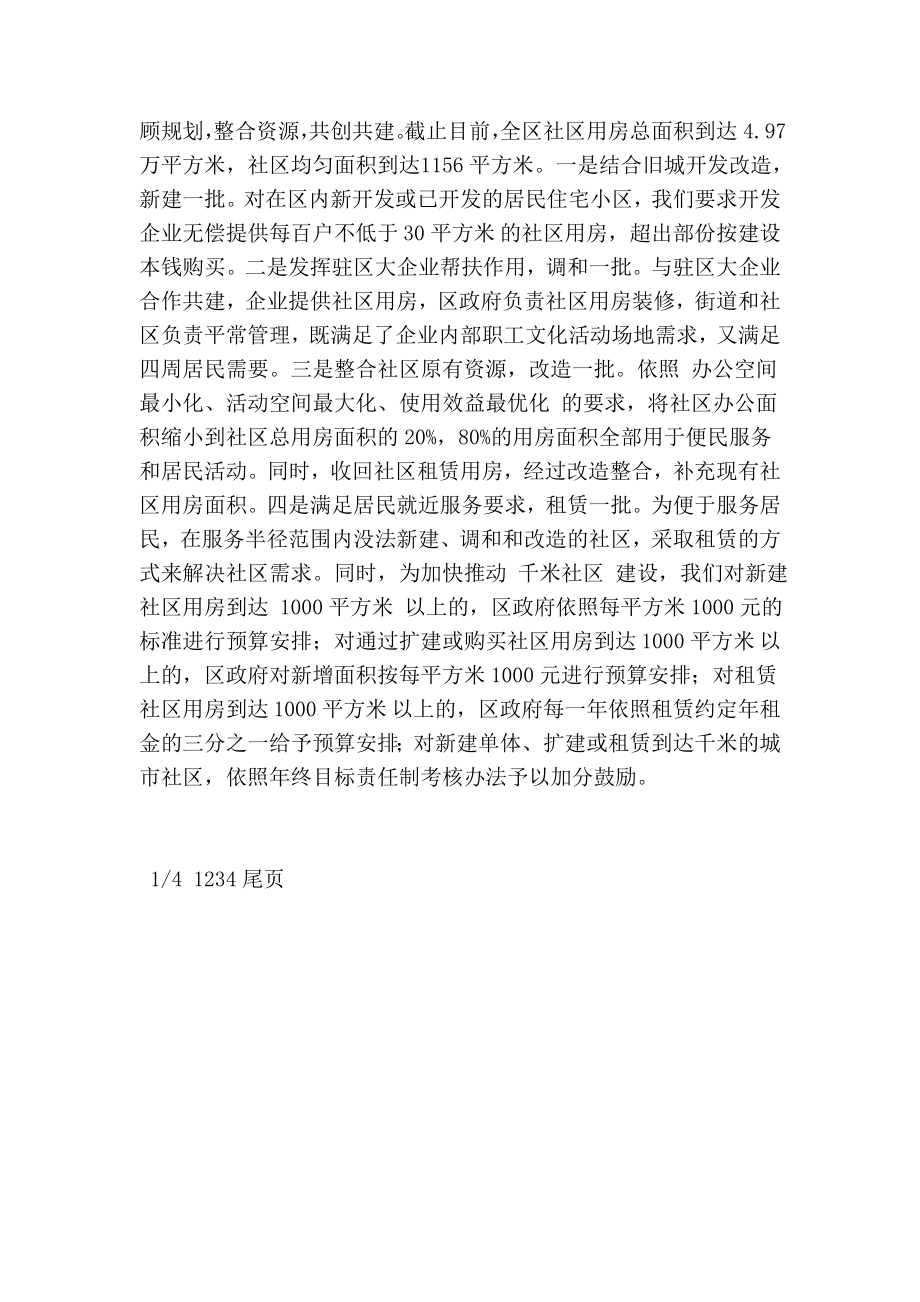 顾规划，整合资源，共创共建。截止目前，全区社区用房总面积到达 4.97 万平方米，社区均匀面积到达1156 平方米。一是结合旧城开发改造，新建一批。对在区内新开发或已开发的居民住宅小区，我们要求开发企业无偿提供每百户不低于 30 平方米 的社区用房，超出部份按建设本钱购买。二是发挥驻区大企业帮扶作用，调和一批。与驻区大企业合作共建，企业提供社区用房，区政府负责社区用房装修，街道和社区负责平常管理，既满足了企业内部职工文化活动场地需求，又满足四周居民需要。三是整合社区原有资源，改造一批。依照 办公空间最小化、活动空间最大化、使用效益最优化 的要求，将社区办公面积缩小到社区总用房面积的 20%，80%的用房面积全部用于便民服务和居民活动。同时，收回社区租赁用房，经过改造整合，补充现有社区用房面积。四是满足居民就近服务要求，租赁一批。为便于服务居民，在服务半径范围内没法新建、调和和改造的社区，采取租赁的方式来解决社区需求。同时，为加快推动 千米社区 建设，我们对新建社区用房到达 1000 平方米 以上的，区政府依照每平方米 1000 元的标准进行预算安排；对通过扩建或购买社区用房到达 1000 平方米 以上的，区政府对新增面积按每平方米 1000 元进行预算安排；对租赁社区用房到达 1000 平方米 以上的，区政府每一年依照租赁约定年租金的三分之一给予预算安排；对新建单体、扩建或租赁到达千米的城市社区，依照年终目标责任制考核办法予以加分鼓励。

1/4 1234 尾页